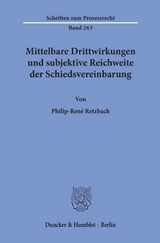 Schriften zum Prozessrecht

Band 263

Mittelbare Drittwirkungen und subjektive Reichweite der Schiedsvereinbarung

Von

Philip-René Retzbach

Duncker & Humblot · Berlin